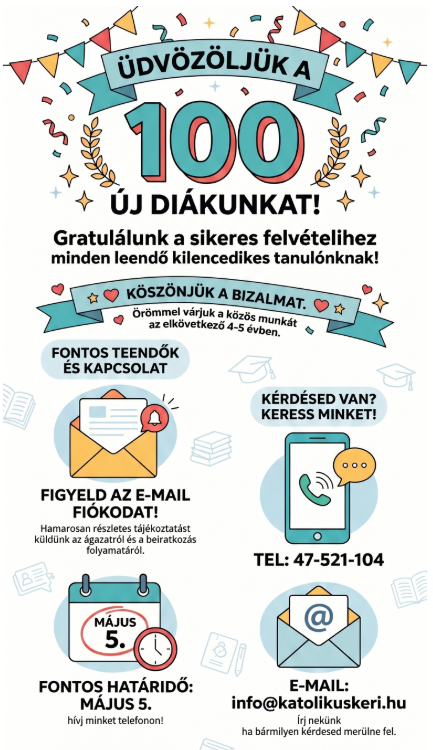 ÜDVÖZÖLJÜK A

100

ÚJ DIÁKUNKAT!

Gratulálunk a sikeres felvételihez
minden leendő kilencedikes tanulónknak!

KÖSZÖNJÜK A BIZALMAT.

Örömmel várjuk a közös munkát az elkövetkező 4-5 évben.

FONTOS TEENDŐK ÉS KAPCSOLAT

FIGYELD AZ E-MAIL FIÓKODAT!

Hamarosan részletes tájékoztatást küldünk az ágazatról és a beiratkozás folyamatáról.

MÁJUS 5.

FONTOS HATÁRIDŐ: MÁJUS 5.

hívj minket telefonon!

KÉRDÉSED VAN? KERESS MINKET!

TEL: 47-521-104

E-MAIL:
info@katolikuskeri.hu

Írj nekünk
ha bármilyen kérdésed merülne fel.